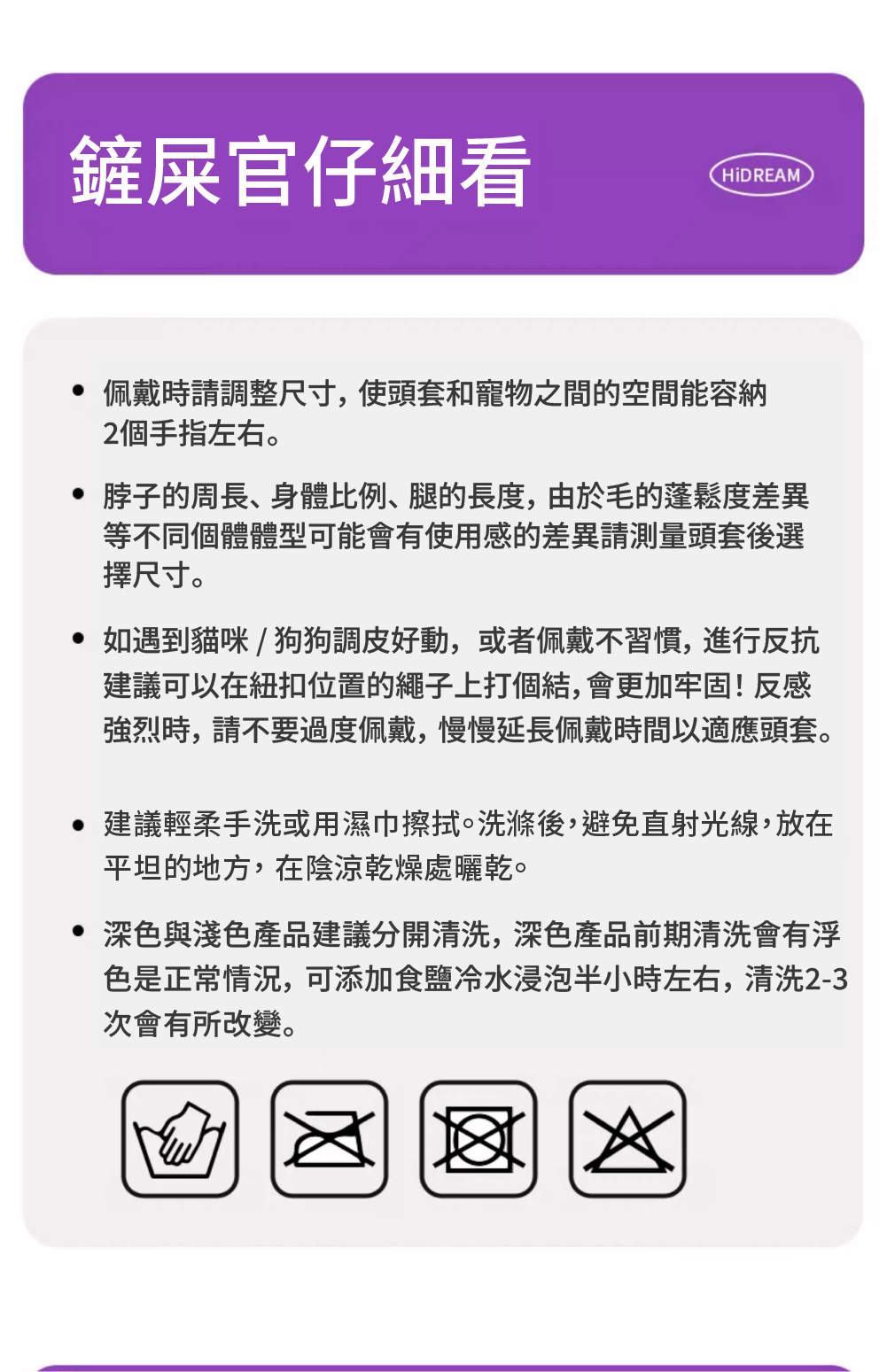 鏟屎官仔細看

HiDREAM

• 佩戴時請調整尺寸，使頭套和寵物之間的空間能容納2個手指左右。

• 脖子的周長、身體比例、腿的長度，由於毛的蓬鬆度差異等不同個體體型可能會有使用感的差異請測量頭套後選擇尺寸。

• 如遇到貓咪/狗狗調皮好動，或者佩戴不習慣，進行反抗建議可以在紐扣位置的繩子上打個結，會更加牢固！反感強烈時，請不要過度佩戴，慢慢延長佩戴時間以適應頭套。

• 建議輕柔手洗或用濕巾擦拭。洗滌後，避免直射光線，放在平坦的地方，在陰涼乾燥處曬乾。

• 深色與淺色產品建議分開清洗，深色產品前期清洗會有浮色是正常情況，可添加食鹽冷水浸泡半小時左右，清洗2-3次會有所改變。